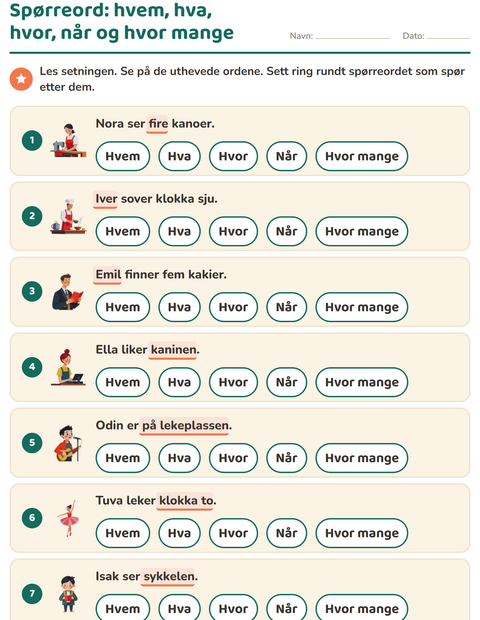 Spørreord: hvem, hva, hvor, når og hvor mange

Navn: ____ Dato: ____

Les setningen. Se på de uthevede ordene. Sett ring rundt spørreordet som spør etter dem.

1
Nora ser fire kanoer.
Hvem Hva Hvor Når Hvor mange

2
Iver sover klokka sju.
Hvem Hva Hvor Når Hvor mange

3
Emil finner fem kakier.
Hvem Hva Hvor Når Hvor mange

4
Ella liker kaninen.
Hvem Hva Hvor Når Hvor mange

5
Odin er på lekeplassen.
Hvem Hva Hvor Når Hvor mange

6
Tuva leker klokka to.
Hvem Hva Hvor Når Hvor mange

7
Isak ser sykkelen.
Hvem Hva Hvor Når Hvor mange